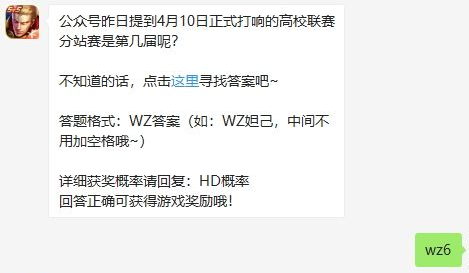 公众号昨日提到4月10日正式打响的高校联赛分站赛是第几届呢?

不知道的话，点击这里寻找答案吧~

答题格式：WZ答案（如：WZ妲己，中间不用加空格哦~）

详细获奖概率请回复：HD概率
回答正确可获得游戏奖励哦!

wz6